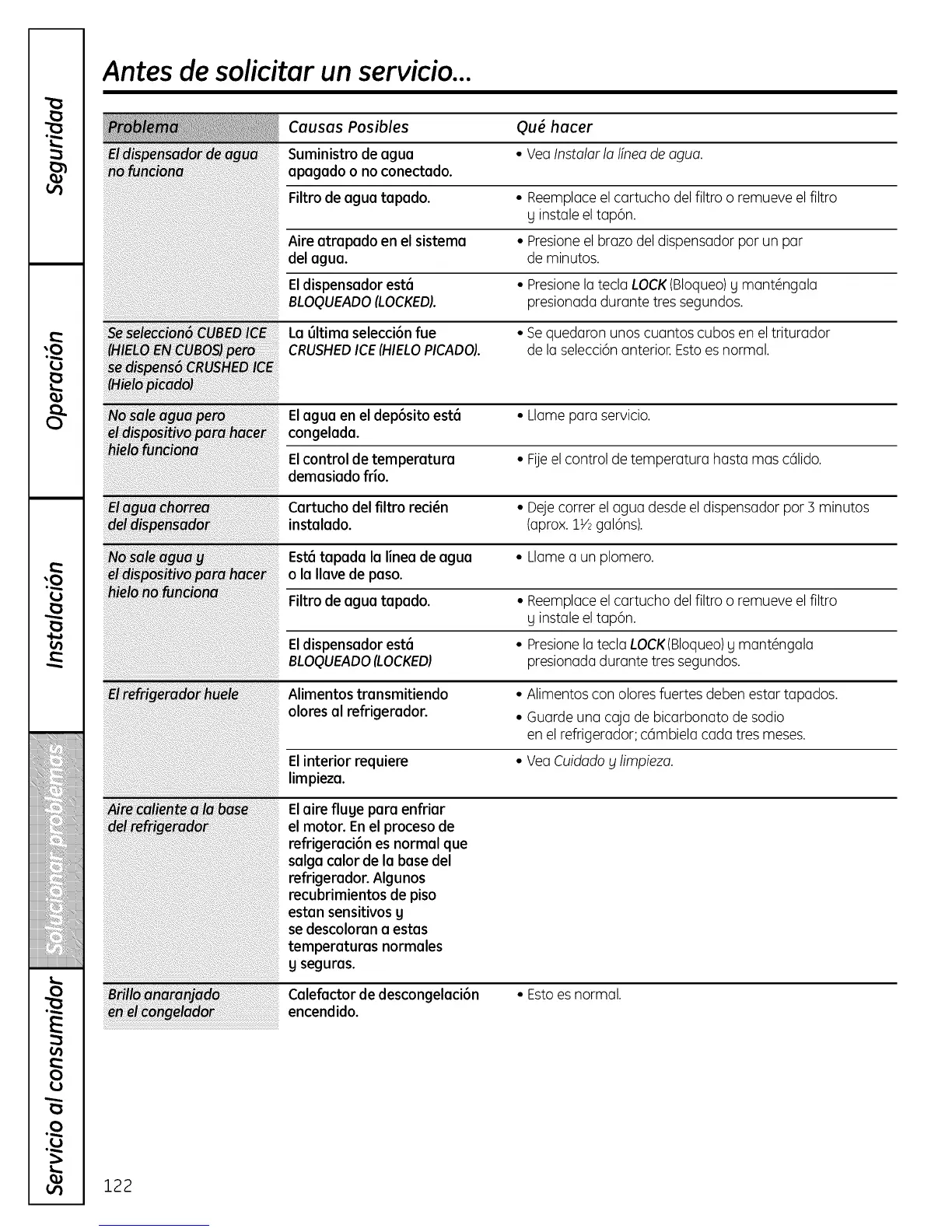 Seguridad

Operación

Instalación

Solucionar problemas

Servicio al consumidor

Antes de solicitar un servicio...

| Problema | Causas Posibles | Qué hacer |
|---|---|---|
| El dispensador de agua no funciona | Suministro de agua apagado o no conectado. | • Vea Instalar la línea de agua. |
| | Filtro de agua tapado. | • Reemplace el cartucho del filtro o remueve el filtro y instale el tapón. |
| | Aire atrapado en el sistema del agua. | • Presione el brazo del dispensador por un par de minutos. |
| | El dispensador está BLOQUEADO (LOCKED). | • Presione la tecla LOCK (Bloqueo) y manténgala presionada durante tres segundos. |
| Se seleccionó CUBED ICE (HIELO EN CUBOS) pero se dispensó CRUSHED ICE (Hielo picado) | La última selección fue CRUSHED ICE (HIELO PICADO). | • Se quedaron unos cuantos cubos en el triturador de la selección anterior. Esto es normal. |
| No sale agua pero el dispositivo para hacer hielo funciona | El agua en el depósito está congelada. | • Llame para servicio. |
| | El control de temperatura demasiado frío. | • Fije el control de temperatura hasta mas cálido. |
| El agua chorrea del dispensador | Cartucho del filtro recién instalado. | • Deje correr el agua desde el dispensador por 3 minutos (aprox. 1½ galóns). |
| No sale agua y el dispositivo para hacer hielo no funciona | Está tapada la línea de agua o la llave de paso. | • Llame a un plomero. |
| | Filtro de agua tapado. | • Reemplace el cartucho del filtro o remueve el filtro y instale el tapón. |
| | El dispensador está BLOQUEADO (LOCKED) | • Presione la tecla LOCK (Bloqueo) y manténgala presionada durante tres segundos. |
| El refrigerador huele | Alimentos transmitiendo olores al refrigerador. | • Alimentos con olores fuertes deben estar tapados. • Guarde una caja de bicarbonato de sodio en el refrigerador; cámbiela cada tres meses. |
| | El interior requiere limpieza. | • Vea Cuidado y limpieza. |
| Aire caliente a la base del refrigerador | El aire fluye para enfriar el motor. En el proceso de refrigeración es normal que salga calor de la base del refrigerador. Algunos recubrimientos de piso estan sensitivos y se descoloran a estas temperaturas normales y seguras. | |
| Brillo anaranjado en el congelador | Calefactor de descongelación encendido. | • Esto es normal. |

122